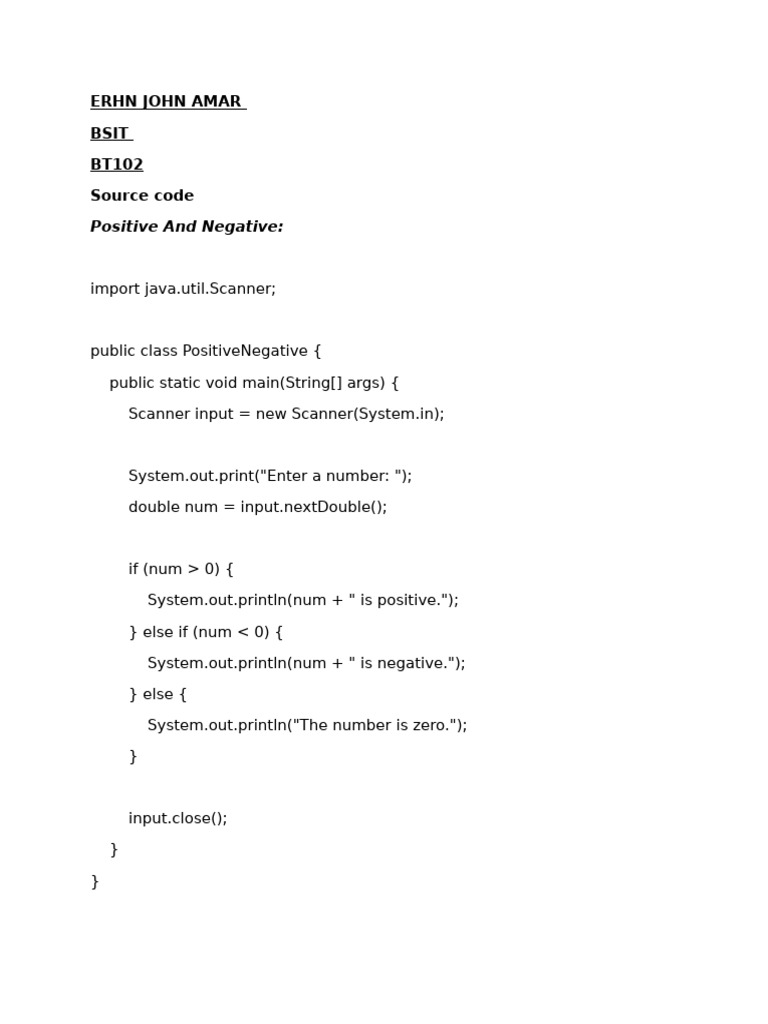 ERHN JOHN AMAR

BSIT

BT102

Source code

Positive And Negative:

import java.util.Scanner;

public class PositiveNegative {
    public static void main(String[] args) {
        Scanner input = new Scanner(System.in);

        System.out.print("Enter a number: ");
        double num = input.nextDouble();

        if (num > 0) {
            System.out.println(num + " is positive.");
        } else if (num < 0) {
            System.out.println(num + " is negative.");
        } else {
            System.out.println("The number is zero.");
        }

        input.close();
    }
}